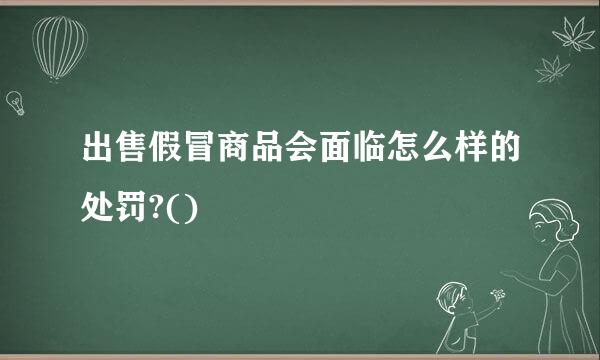 出售假冒商品会面临怎么样的处罚?()